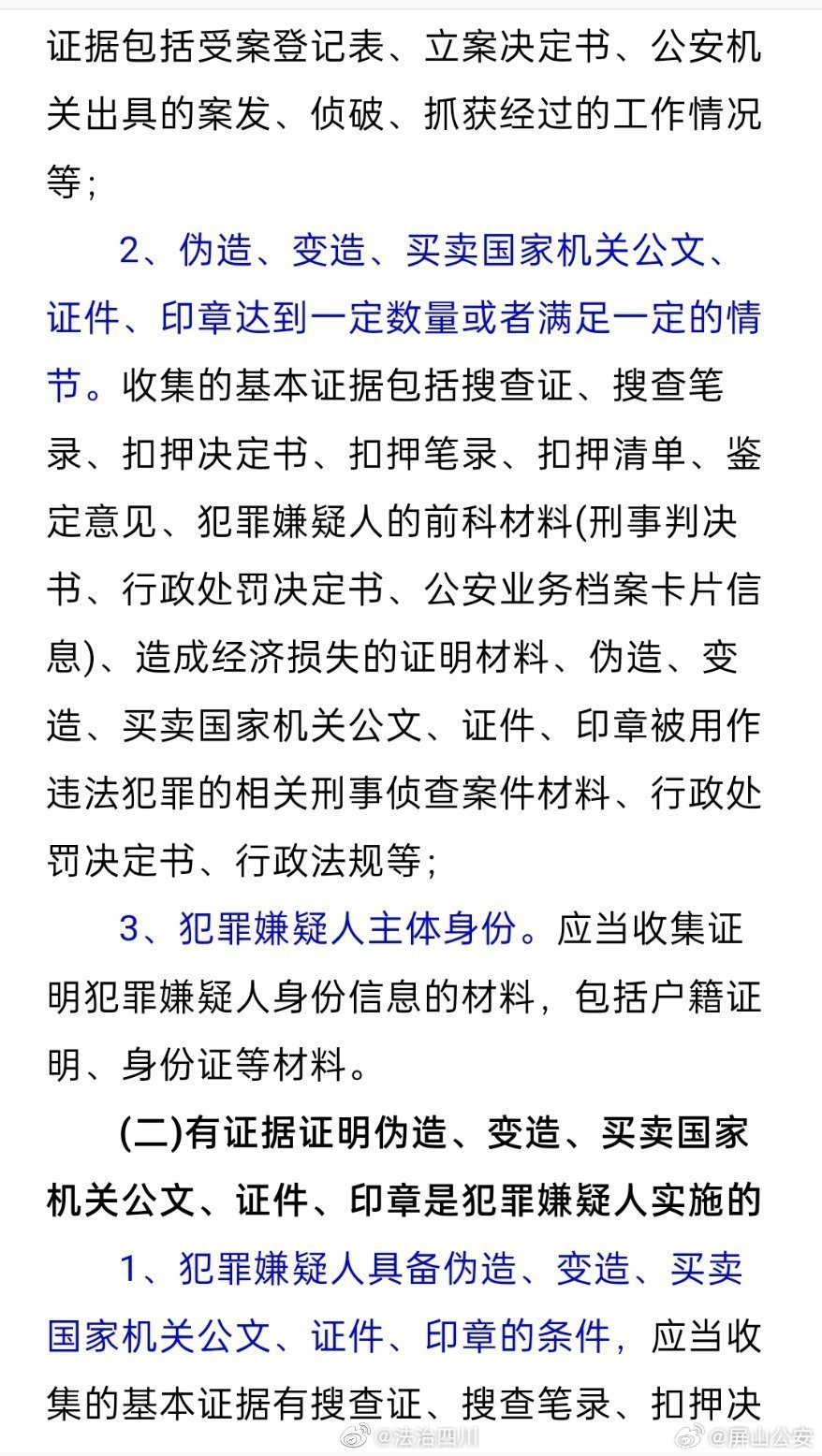 证据包括受案登记表、立案决定书、公安机关出具的案发、侦破、抓获经过的工作情况等；

2、伪造、变造、买卖国家机关公文、证件、印章达到一定数量或者满足一定的情节。收集的基本证据包括搜查证、搜查笔录、扣押决定书、扣押笔录、扣押清单、鉴定意见、犯罪嫌疑人的前科材料(刑事判决书、行政处罚决定书、公安业务档案卡片信息)、造成经济损失的证明材料、伪造、变造、买卖国家机关公文、证件、印章被用作违法犯罪的相关刑事侦查案件材料、行政处罚决定书、行政法规等；

3、犯罪嫌疑人主体身份。应当收集证明犯罪嫌疑人身份信息的材料，包括户籍证明、身份证等材料。

(二)有证据证明伪造、变造、买卖国家机关公文、证件、印章是犯罪嫌疑人实施的

1、犯罪嫌疑人具备伪造、变造、买卖国家机关公文、证件、印章的条件，应当收集的基本证据有搜查证、搜查笔录、扣押决

@法治四川 @屏山公安